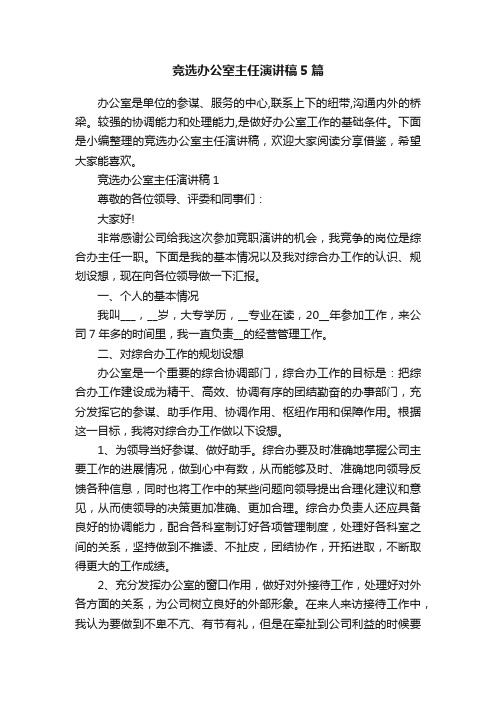 竞选办公室主任演讲稿5篇

办公室是单位的参谋、服务的中心,联系上下的纽带,沟通内外的桥梁。较强的协调能力和处理能力,是做好办公室工作的基础条件。下面是小编整理的竞选办公室主任演讲稿，欢迎大家阅读分享借鉴，希望大家能喜欢。

竞选办公室主任演讲稿1

尊敬的各位领导、评委和同事们：

大家好!

非常感谢公司给我这次参加竞职演讲的机会，我竞争的岗位是综合办主任一职。下面是我的基本情况以及我对综合办工作的认识、规划设想，现在向各位领导做一下汇报。

一、个人的基本情况

我叫___，__岁，大专学历，__专业在读，20__年参加工作，来公司7年多的时间里，我一直负责__的经营管理工作。

二、对综合办工作的规划设想

办公室是一个重要的综合协调部门，综合办工作的目标是：把综合办工作建设成为精干、高效、协调有序的团结勤奋的办事部门，充分发挥它的参谋、助手作用、协调作用、枢纽作用和保障作用。根据这一目标，我将对综合办工作做以下设想。

1、为领导当好参谋、做好助手。综合办要及时准确地掌握公司主要工作的进展情况，做到心中有数，从而能够及时、准确地向领导反馈各种信息，同时也将工作中的某些问题向领导提出合理化建议和意见，从而使领导的决策更加准确、更加合理。综合办负责人还应具备良好的协调能力，配合各科室制订好各项管理制度，处理好各科室之间的关系，坚持做到不推诿、不扯皮，团结协作，开拓进取，不断取得更大的工作成绩。

2、充分发挥办公室的窗口作用，做好对外接待工作，处理好对外各方面的关系，为公司树立良好的外部形象。在来人来访接待工作中，我认为要做到不卑不亢、有节有礼，但是在牵扯到公司利益的时候要